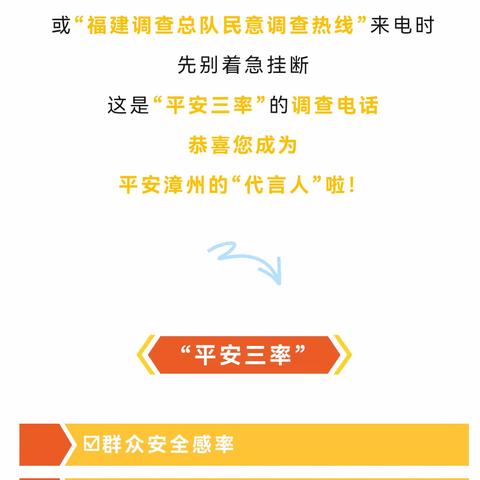 或“福建调查总队民意调查热线”来电时

先别着急挂断

这是“平安三率”的调查电话

恭喜您成为

平安漳州的“代言人”啦！

“平安三率”

☑群众安全感率